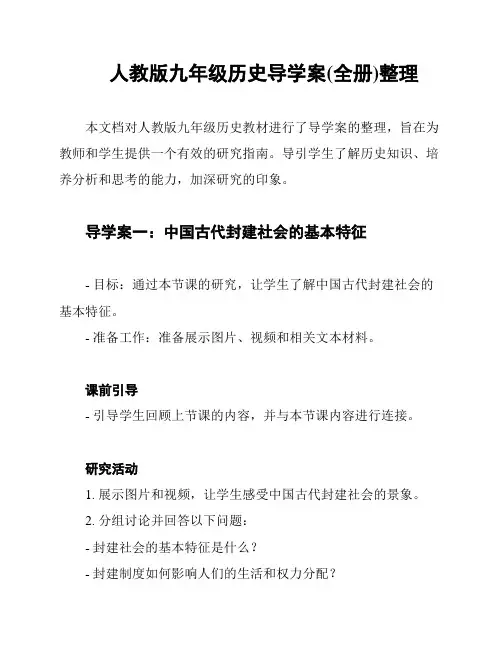 人教版九年级历史导学案(全册)整理

本文档对人教版九年级历史教材进行了导学案的整理，旨在为教师和学生提供一个有效的研究指南。导引学生了解历史知识、培养分析和思考的能力，加深研究的印象。

导学案一：中国古代封建社会的基本特征

- 目标：通过本节课的研究，让学生了解中国古代封建社会的基本特征。
- 准备工作：准备展示图片、视频和相关文本材料。

课前引导
- 引导学生回顾上节课的内容，并与本节课内容进行连接。

研究活动
1. 展示图片和视频，让学生感受中国古代封建社会的景象。
2. 分组讨论并回答以下问题：
- 封建社会的基本特征是什么？
- 封建制度如何影响人们的生活和权力分配？